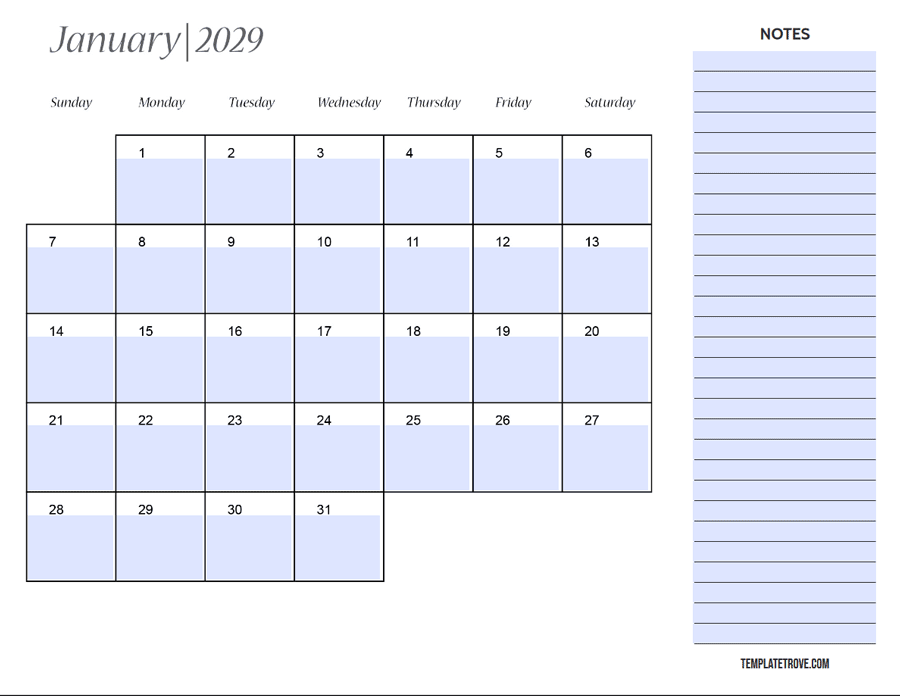 January|2029

| Sunday | Monday | Tuesday | Wednesday | Thursday | Friday | Saturday |
|---|---|---|---|---|---|---|
| | 1 | 2 | 3 | 4 | 5 | 6 |
| 7 | 8 | 9 | 10 | 11 | 12 | 13 |
| 14 | 15 | 16 | 17 | 18 | 19 | 20 |
| 21 | 22 | 23 | 24 | 25 | 26 | 27 |
| 28 | 29 | 30 | 31 | | | |

NOTES

TEMPLATETROVE.COM